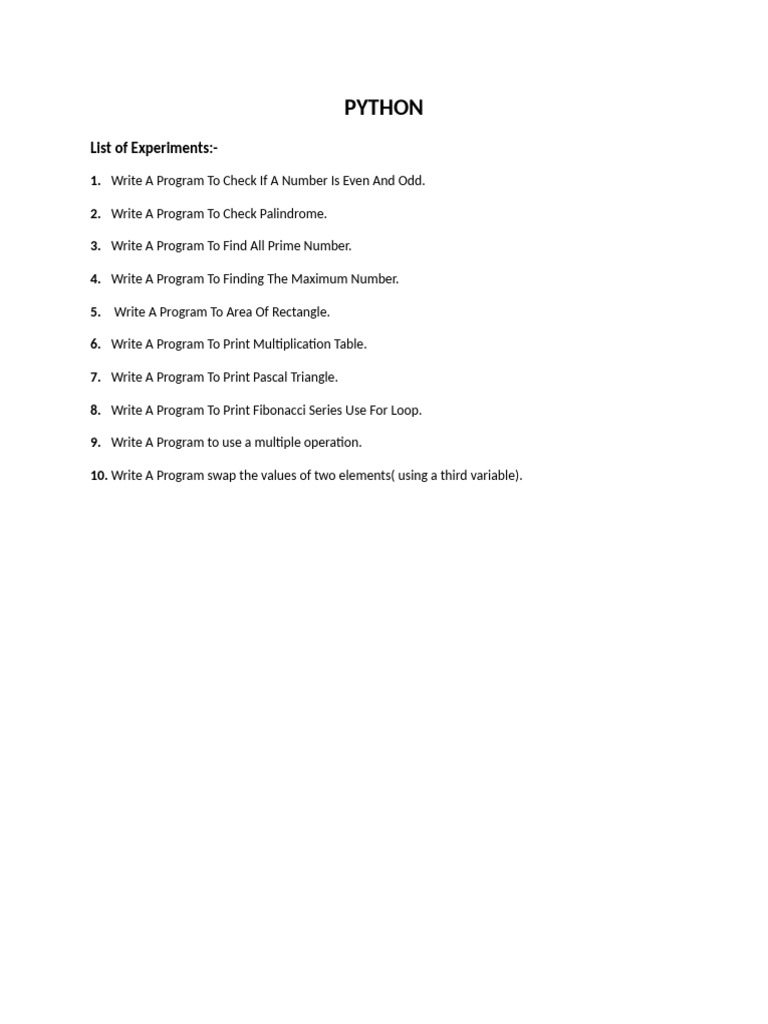 PYTHON

List of Experiments:-

1. Write A Program To Check If A Number Is Even And Odd.

2. Write A Program To Check Palindrome.

3. Write A Program To Find All Prime Number.

4. Write A Program To Finding The Maximum Number.

5. Write A Program To Area Of Rectangle.

6. Write A Program To Print Multiplication Table.

7. Write A Program To Print Pascal Triangle.

8. Write A Program To Print Fibonacci Series Use For Loop.

9. Write A Program to use a multiple operation.

10. Write A Program swap the values of two elements( using a third variable).